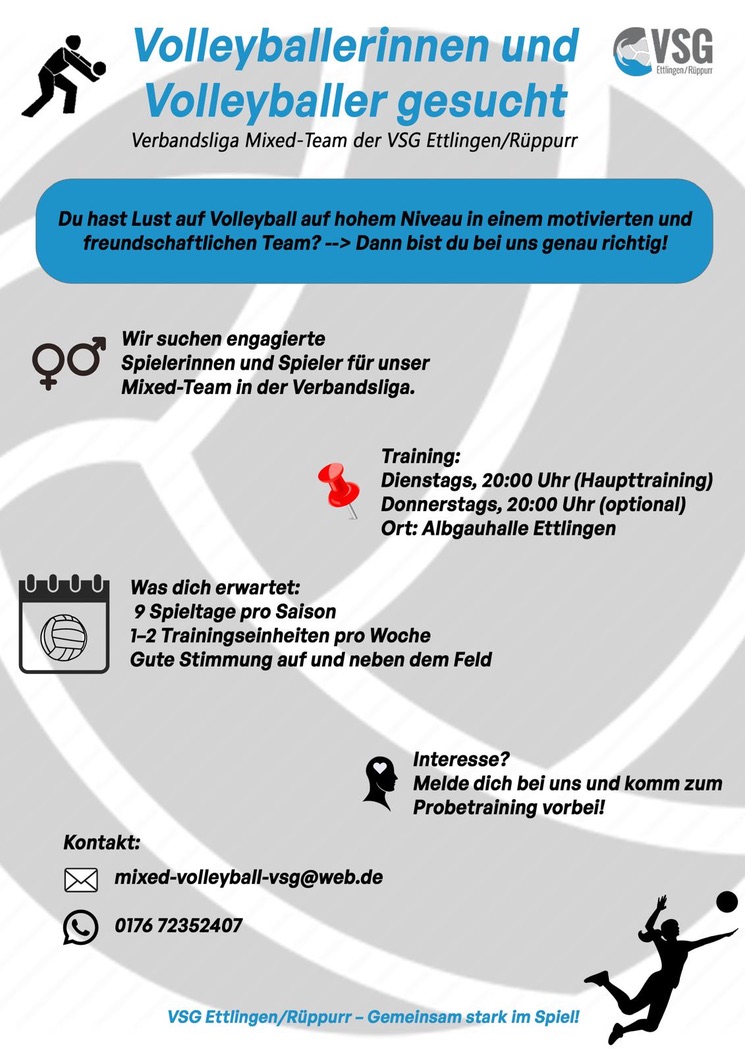 Volleyballerinnen und Volleyballer gesucht

VSG Ettlingen/Rüppurr

Verbandsliga Mixed-Team der VSG Ettlingen/Rüppurr

Du hast Lust auf Volleyball auf hohem Niveau in einem motivierten und freundschaftlichen Team? --> Dann bist du bei uns genau richtig!

Wir suchen engagierte Spielerinnen und Spieler für unser Mixed-Team in der Verbandsliga.

Training:
Dienstags, 20:00 Uhr (Haupttraining)
Donnerstags, 20:00 Uhr (optional)
Ort: Albgauhalle Ettlingen

Was dich erwartet:
9 Spieltage pro Saison
1–2 Trainingseinheiten pro Woche
Gute Stimmung auf und neben dem Feld

Interesse?
Melde dich bei uns und komm zum Probetraining vorbei!

Kontakt:

mixed-volleyball-vsg@web.de

0176 72352407

VSG Ettlingen/Rüppurr – Gemeinsam stark im Spiel!